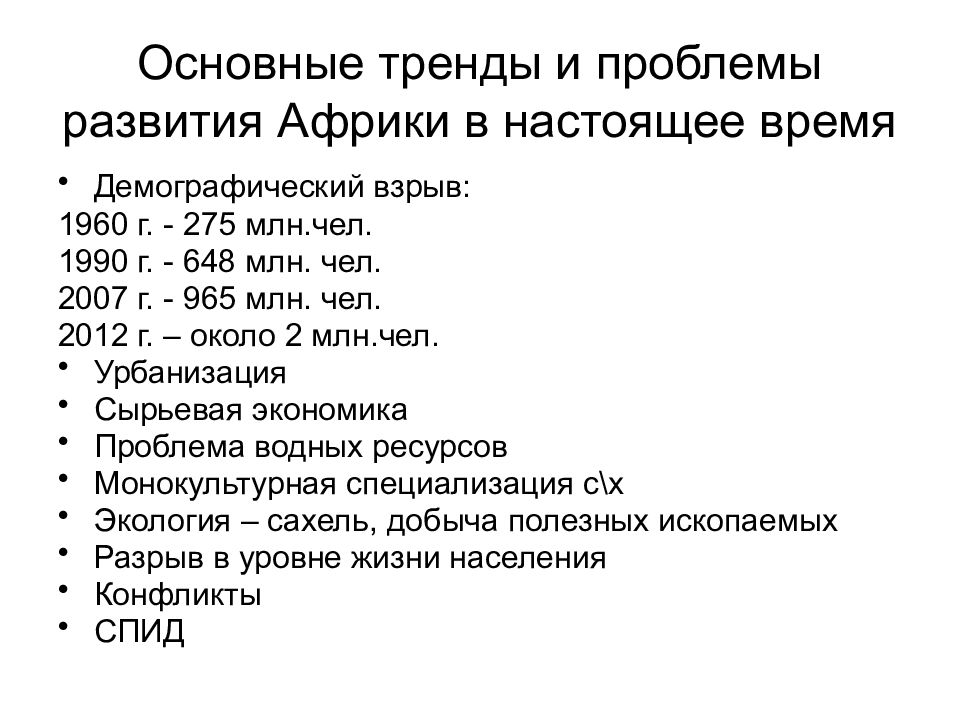 Основные тренды и проблемы развития Африки в настоящее время

• Демографический взрыв:
1960 г. - 275 млн.чел.
1990 г. - 648 млн. чел.
2007 г. - 965 млн. чел.
2012 г. – около 2 млн.чел.
• Урбанизация
• Сырьевая экономика
• Проблема водных ресурсов
• Монокультурная специализация с\х
• Экология – сахель, добыча полезных ископаемых
• Разрыв в уровне жизни населения
• Конфликты
• СПИД